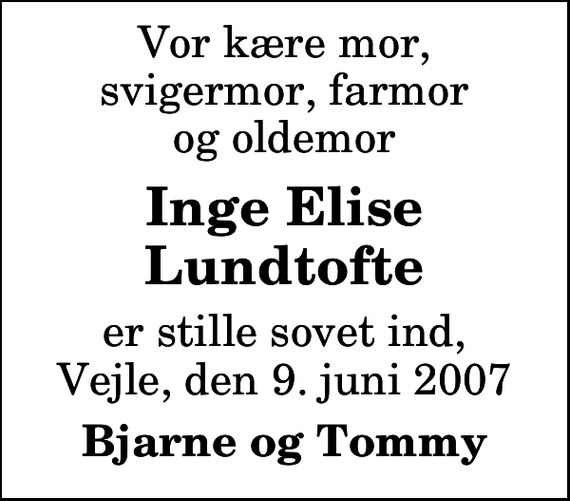 Vor kære mor, svigermor, farmor og oldemor

Inge Elise Lundtofte

er stille sovet ind, Vejle, den 9. juni 2007

Bjarne og Tommy